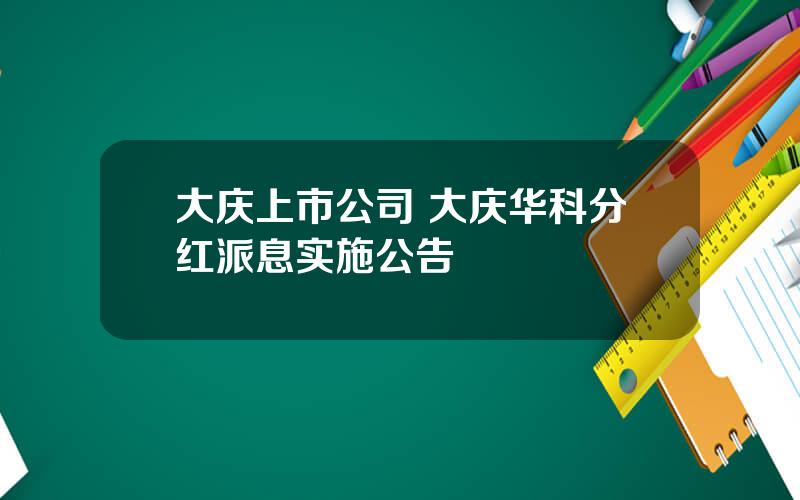 大庆上市公司 大庆华科分红派息实施公告